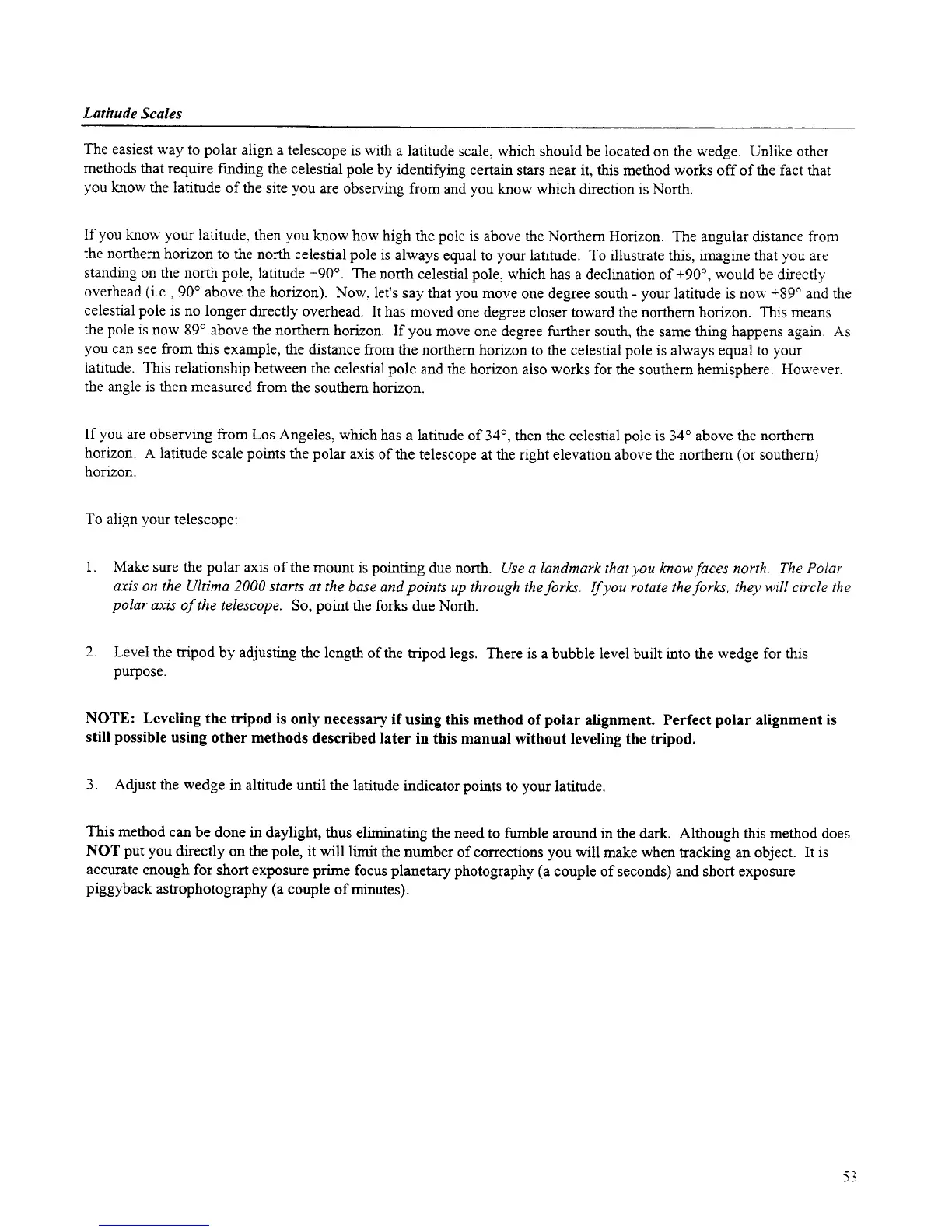 Latitude Scales

The easiest way to polar align a telescope is with a latitude scale, which should be located on the wedge. Unlike other methods that require finding the celestial pole by identifying certain stars near it, this method works off of the fact that you know the latitude of the site you are observing from and you know which direction is North.

If you know your latitude, then you know how high the pole is above the Northern Horizon. The angular distance from the northern horizon to the north celestial pole is always equal to your latitude. To illustrate this, imagine that you are standing on the north pole, latitude +90°. The north celestial pole, which has a declination of +90°, would be directly overhead (i.e., 90° above the horizon). Now, let's say that you move one degree south - your latitude is now +89° and the celestial pole is no longer directly overhead. It has moved one degree closer toward the northern horizon. This means the pole is now 89° above the northern horizon. If you move one degree further south, the same thing happens again. As you can see from this example, the distance from the northern horizon to the celestial pole is always equal to your latitude. This relationship between the celestial pole and the horizon also works for the southern hemisphere. However, the angle is then measured from the southern horizon.

If you are observing from Los Angeles, which has a latitude of 34°, then the celestial pole is 34° above the northern horizon. A latitude scale points the polar axis of the telescope at the right elevation above the northern (or southern) horizon.

To align your telescope:

1. Make sure the polar axis of the mount is pointing due north. Use a landmark that you know faces north. The Polar axis on the Ultima 2000 starts at the base and points up through the forks. If you rotate the forks, they will circle the polar axis of the telescope. So, point the forks due North.

2. Level the tripod by adjusting the length of the tripod legs. There is a bubble level built into the wedge for this purpose.

NOTE: Leveling the tripod is only necessary if using this method of polar alignment. Perfect polar alignment is still possible using other methods described later in this manual without leveling the tripod.

3. Adjust the wedge in altitude until the latitude indicator points to your latitude.

This method can be done in daylight, thus eliminating the need to fumble around in the dark. Although this method does NOT put you directly on the pole, it will limit the number of corrections you will make when tracking an object. It is accurate enough for short exposure prime focus planetary photography (a couple of seconds) and short exposure piggyback astrophotography (a couple of minutes).

53